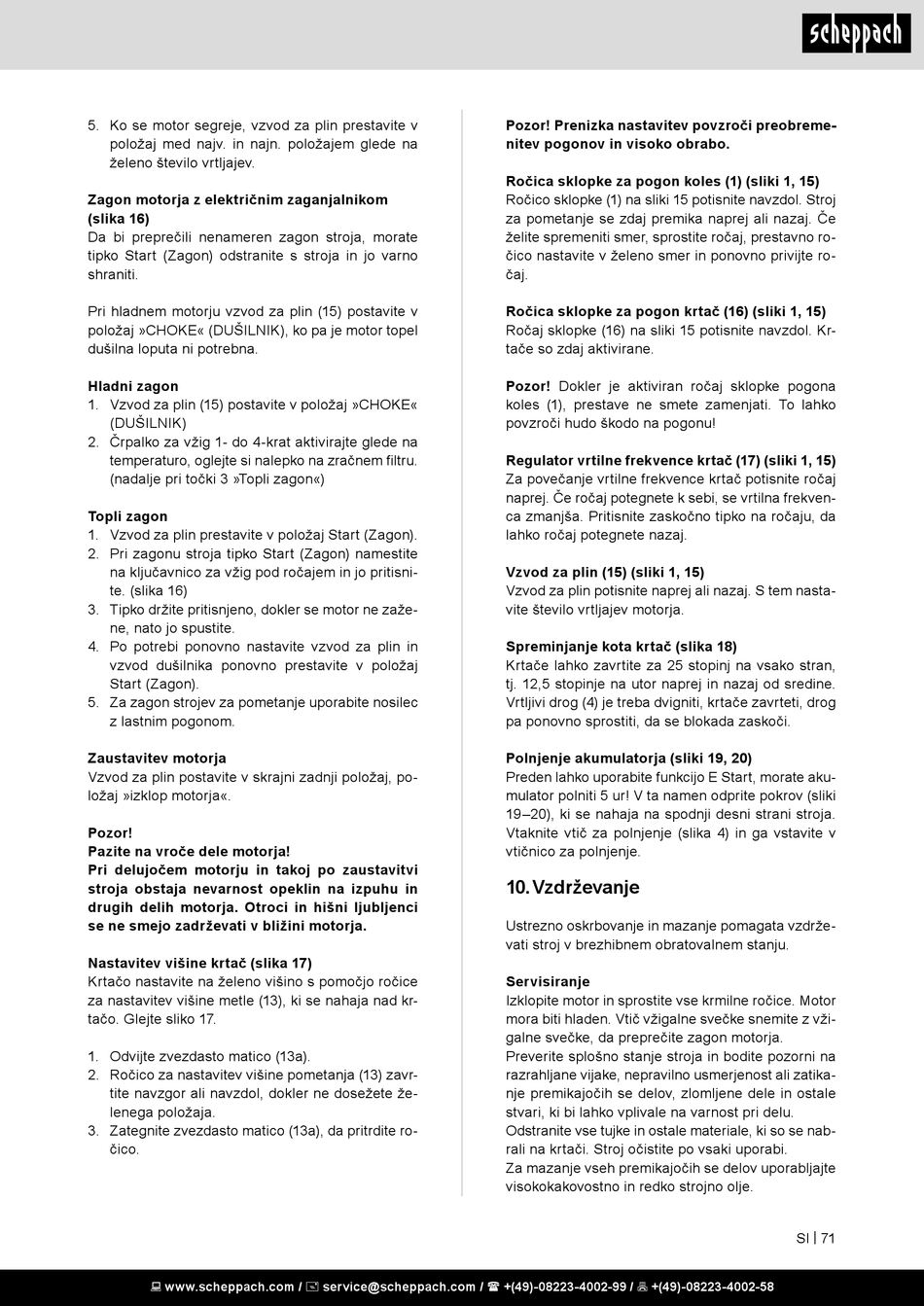 scheppach

5. Ko se motor segreje, vzvod za plin prestavite v položaj med najv. in najn. položajem glede na želeno število vrtljajev.

Zagon motorja z električnim zaganjalnikom (slika 16)
Da bi preprečili nenameren zagon stroja, morate tipko Start (Zagon) odstranite s stroja in jo varno shraniti.

Pri hladnem motorju vzvod za plin (15) postavite v položaj »CHOKE« (DUŠILNIK), ko pa je motor topel dušilna loputa ni potrebna.

Hladni zagon
1. Vzvod za plin (15) postavite v položaj »CHOKE« (DUŠILNIK)
2. Črpalko za vžig 1- do 4-krat aktivirajte glede na temperaturo, oglejte si nalepko na zračnem filtru. (nadalje pri točki 3 »Topli zagon«)

Topli zagon
1. Vzvod za plin prestavite v položaj Start (Zagon).
2. Pri zagonu stroja tipko Start (Zagon) namestite na ključavnico za vžig pod ročajem in jo pritisnite. (slika 16)
3. Tipko držite pritisnjeno, dokler se motor ne zažene, nato jo spustite.
4. Po potrebi ponovno nastavite vzvod za plin in vzvod dušilnika ponovno prestavite v položaj Start (Zagon).
5. Za zagon strojev za pometanje uporabite nosilec z lastnim pogonom.

Zaustavitev motorja
Vzvod za plin postavite v skrajni zadnji položaj, položaj »izklop motorja«.

Pozor!
Pazite na vroče dele motorja!
Pri delujočem motorju in takoj po zaustavitvi stroja obstaja nevarnost opeklin na izpuhu in drugih delih motorja. Otroci in hišni ljubljenci se ne smejo zadrževati v bližini motorja.

Nastavitev višine krtač (slika 17)
Krtačo nastavite na želeno višino s pomočjo ročice za nastavitev višine metle (13), ki se nahaja nad krtačo. Glejte sliko 17.

1. Odvijte zvezdasto matico (13a).
2. Ročico za nastavitev višine pometanja (13) zavrtite navzgor ali navzdol, dokler ne dosežete želenega položaja.
3. Zategnite zvezdasto matico (13a), da pritrdite ročico.

Pozor! Prenizka nastavitev povzroči preobremenitev pogonov in visoko obrabo.

Ročica sklopke za pogon koles (1) (sliki 1, 15)
Ročico sklopke (1) na sliki 15 potisnite navzdol. Stroj za pometanje se zdaj premika naprej ali nazaj. Če želite spremeniti smer, sprostite ročaj, prestavno ročico nastavite v želeno smer in ponovno privijte ročaj.

Ročica sklopke za pogon krtač (16) (sliki 1, 15)
Ročaj sklopke (16) na sliki 15 potisnite navzdol. Krtače so zdaj aktivirane.

Pozor! Dokler je aktiviran ročaj sklopke pogona koles (1), prestave ne smete zamenjati. To lahko povzroči hudo škodo na pogonu!

Regulator vrtilne frekvence krtač (17) (sliki 1, 15)
Za povečanje vrtilne frekvence krtač potisnite ročaj naprej. Če ročaj potegnete k sebi, se vrtilna frekvenca zmanjša. Pritisnite zaskočno tipko na ročaju, da lahko ročaj potegnete nazaj.

Vzvod za plin (15) (sliki 1, 15)
Vzvod za plin potisnite naprej ali nazaj. S tem nastavite število vrtljajev motorja.

Spreminjanje kota krtač (slika 18)
Krtače lahko zavrtite za 25 stopinj na vsako stran, tj. 12,5 stopinje na utor naprej in nazaj od sredine. Vrtljivi drog (4) je treba dvigniti, krtače zavrteti, drog pa ponovno sprostiti, da se blokada zaskoči.

Polnjenje akumulatorja (sliki 19, 20)
Preden lahko uporabite funkcijo E Start, morate akumulator polniti 5 ur! V ta namen odprite pokrov (sliki 19–20), ki se nahaja na spodnji desni strani stroja. Vtaknite vtič za polnjenje (slika 4) in ga vstavite v vtičnico za polnjenje.

10. Vzdrževanje

Ustrezno oskrbovanje in mazanje pomagata vzdrževati stroj v brezhibnem obratovalnem stanju.

Servisiranje
Izklopite motor in sprostite vse krmilne ročice. Motor mora biti hladen. Vtič vžigalne svečke snemite z vžigalne svečke, da preprečite zagon motorja.
Preverite splošno stanje stroja in bodite pozorni na razrahljane vijake, nepravilno usmerjenost ali zatikanje premikajočih se delov, zlomljene dele in ostale stvari, ki bi lahko vplivale na varnost pri delu.
Odstranite vse tujke in ostale materiale, ki so se nabrali na krtači. Stroj očistite po vsaki uporabi.
Za mazanje vseh premikajočih se delov uporabljajte visokokakovostno in redko strojno olje.

SI | 71

www.scheppach.com / service@scheppach.com / +(49)-08223-4002-99 / +(49)-08223-4002-58